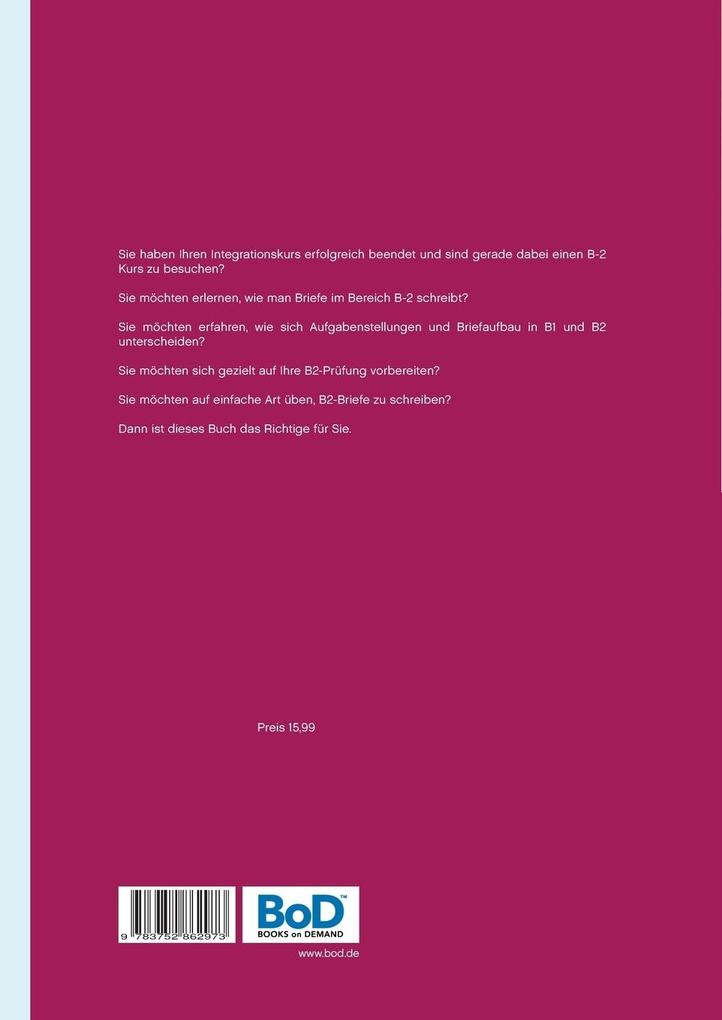 Sie haben Ihren Integrationskurs erfolgreich beendet und sind gerade dabei einen B-2 Kurs zu besuchen?

Sie möchten erlernen, wie man Briefe im Bereich B-2 schreibt?

Sie möchten erfahren, wie sich Aufgabenstellungen und Briefaufbau in B1 und B2 unterscheiden?

Sie möchten sich gezielt auf Ihre B2-Prüfung vorbereiten?

Sie möchten auf einfache Art üben, B2-Briefe zu schreiben?

Dann ist dieses Buch das Richtige für Sie.

Preis 15,99

9 783752 862973

BoD™
BOOKS on DEMAND

www.bod.de